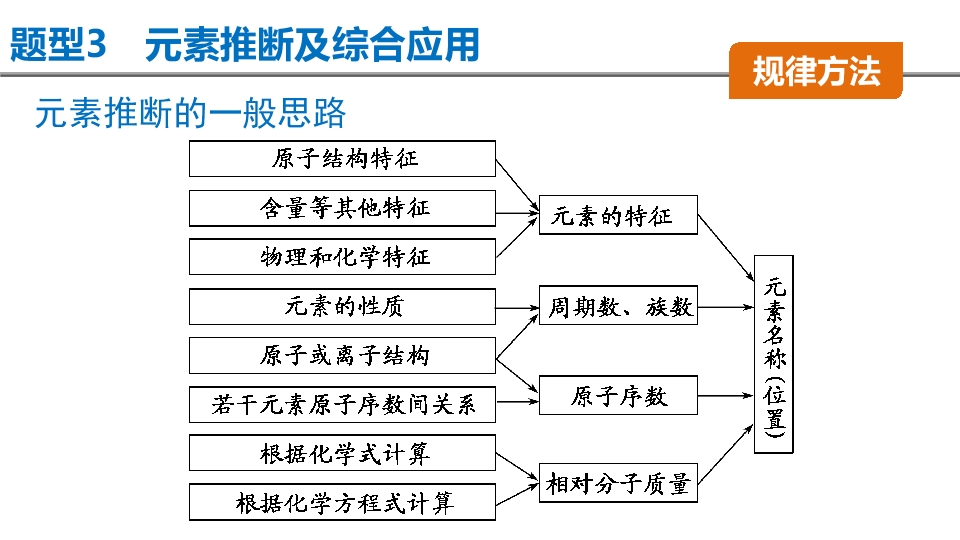 题型3 元素推断及综合应用

规律方法

元素推断的一般思路

原子结构特征

含量等其他特征

物理和化学特征

元素的性质

原子或离子结构

若干元素原子序数间关系

根据化学式计算

根据化学方程式计算

元素的特征

周期数、族数

原子序数

相对分子质量

元素名称(位置)